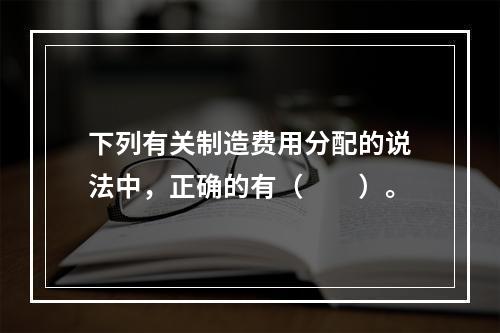 下列有关制造费用分配的说法中，正确的有（　　）。